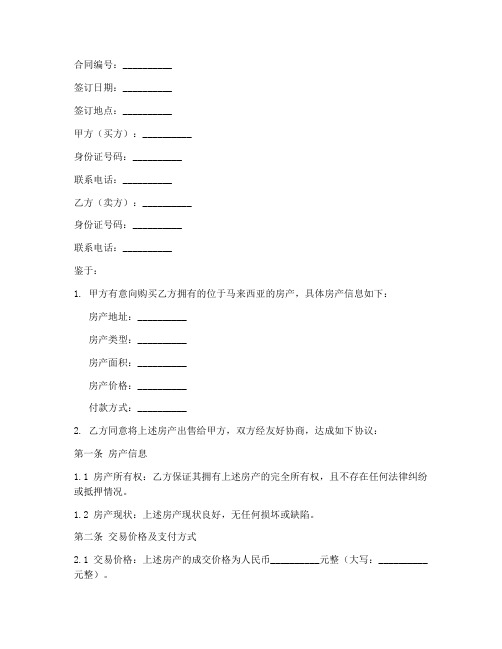 合同编号：__________

签订日期：__________

签订地点：__________

甲方（买方）：__________

身份证号码：__________

联系电话：__________

乙方（卖方）：__________

身份证号码：__________

联系电话：__________

鉴于：

1. 甲方有意向购买乙方拥有的位于马来西亚的房产，具体房产信息如下：

房产地址：__________

房产类型：__________

房产面积：__________

房产价格：__________

付款方式：__________

2. 乙方同意将上述房产出售给甲方，双方经友好协商，达成如下协议：

第一条 房产信息

1.1 房产所有权：乙方保证其拥有上述房产的完全所有权，且不存在任何法律纠纷或抵押情况。

1.2 房产现状：上述房产现状良好，无任何损坏或缺陷。

第二条 交易价格及支付方式

2.1 交易价格：上述房产的成交价格为人民币__________元整（大写：__________元整）。